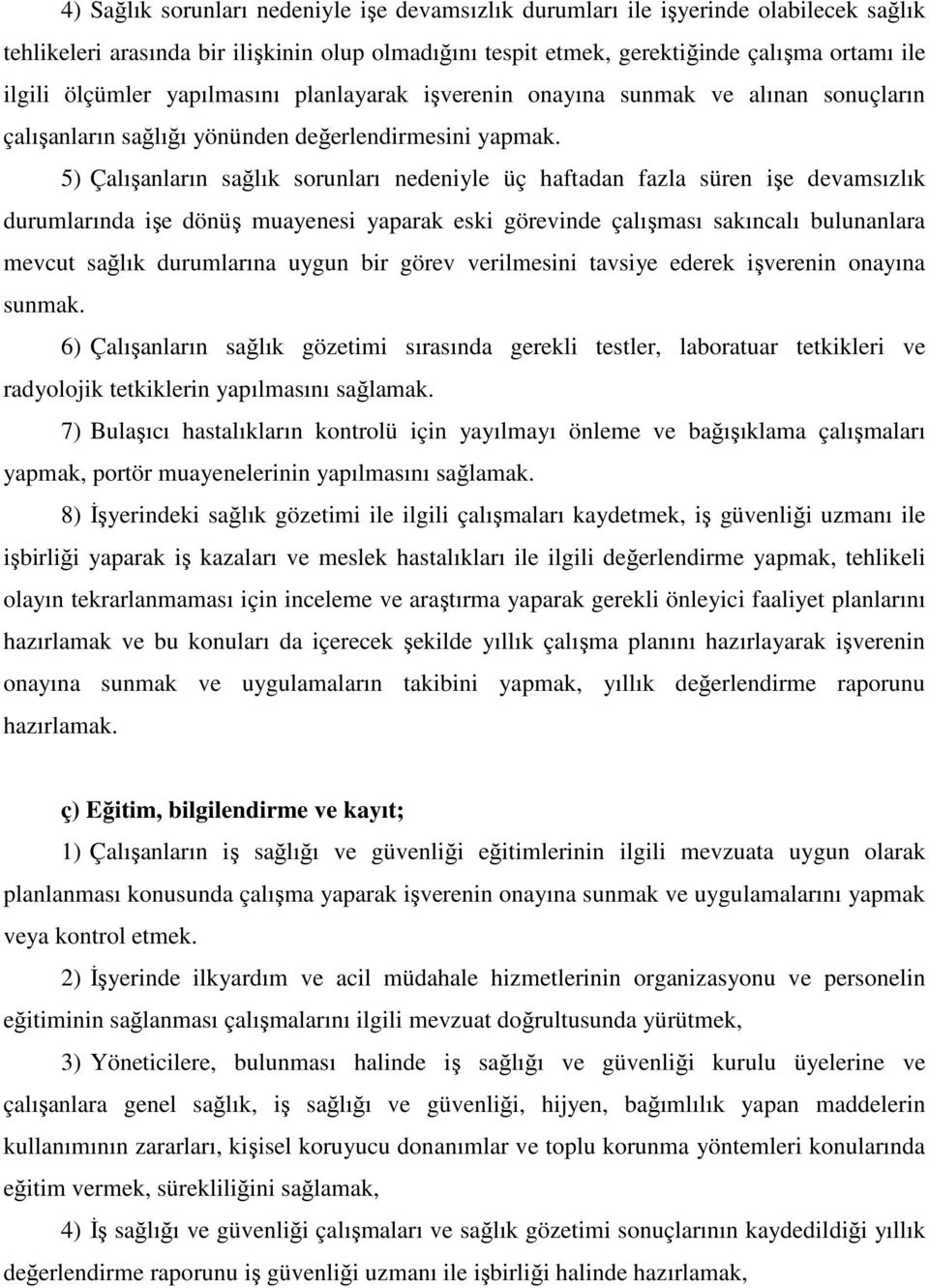 4) Sağlık sorunları nedeniyle işe devamsızlık durumları ile işyerinde olabilecek sağlık tehlikeleri arasında bir ilişkinin olup olmadığını tespit etmek, gerektiğinde çalışma ortamı ile ilgili ölçümler yapılmasını planlayarak işverenin onayına sunmak ve alınan sonuçların çalışanların sağlığı yönünden değerlendirmesini yapmak.

5) Çalışanların sağlık sorunları nedeniyle üç haftadan fazla süren işe devamsızlık durumlarında işe dönüş muayenesi yaparak eski görevinde çalışması sakıncalı bulunanlara mevcut sağlık durumlarına uygun bir görev verilmesini tavsiye ederek işverenin onayına sunmak.

6) Çalışanların sağlık gözetimi sırasında gerekli testler, laboratuar tetkikleri ve radyolojik tetkiklerin yapılmasını sağlamak.

7) Bulaşıcı hastalıkların kontrolü için yayılmayı önleme ve bağışıklama çalışmaları yapmak, portör muayenelerinin yapılmasını sağlamak.

8) İşyerindeki sağlık gözetimi ile ilgili çalışmaları kaydetmek, iş güvenliği uzmanı ile işbirliği yaparak iş kazaları ve meslek hastalıkları ile ilgili değerlendirme yapmak, tehlikeli olayın tekrarlanmaması için inceleme ve araştırma yaparak gerekli önleyici faaliyet planlarını hazırlamak ve bu konuları da içerecek şekilde yıllık çalışma planını hazırlayarak işverenin onayına sunmak ve uygulamaların takibini yapmak, yıllık değerlendirme raporunu hazırlamak.

ç) Eğitim, bilgilendirme ve kayıt;

1) Çalışanların iş sağlığı ve güvenliği eğitimlerinin ilgili mevzuata uygun olarak planlanması konusunda çalışma yaparak işverenin onayına sunmak ve uygulamalarını yapmak veya kontrol etmek.

2) İşyerinde ilkyardım ve acil müdahale hizmetlerinin organizasyonu ve personelin eğitiminin sağlanması çalışmalarını ilgili mevzuat doğrultusunda yürütmek,

3) Yöneticilere, bulunması halinde iş sağlığı ve güvenliği kurulu üyelerine ve çalışanlara genel sağlık, iş sağlığı ve güvenliği, hijyen, bağımlılık yapan maddelerin kullanımının zararları, kişisel koruyucu donanımlar ve toplu korunma yöntemleri konularında eğitim vermek, sürekliliğini sağlamak,

4) İş sağlığı ve güvenliği çalışmaları ve sağlık gözetimi sonuçlarının kaydedildiği yıllık değerlendirme raporunu iş güvenliği uzmanı ile işbirliği halinde hazırlamak,